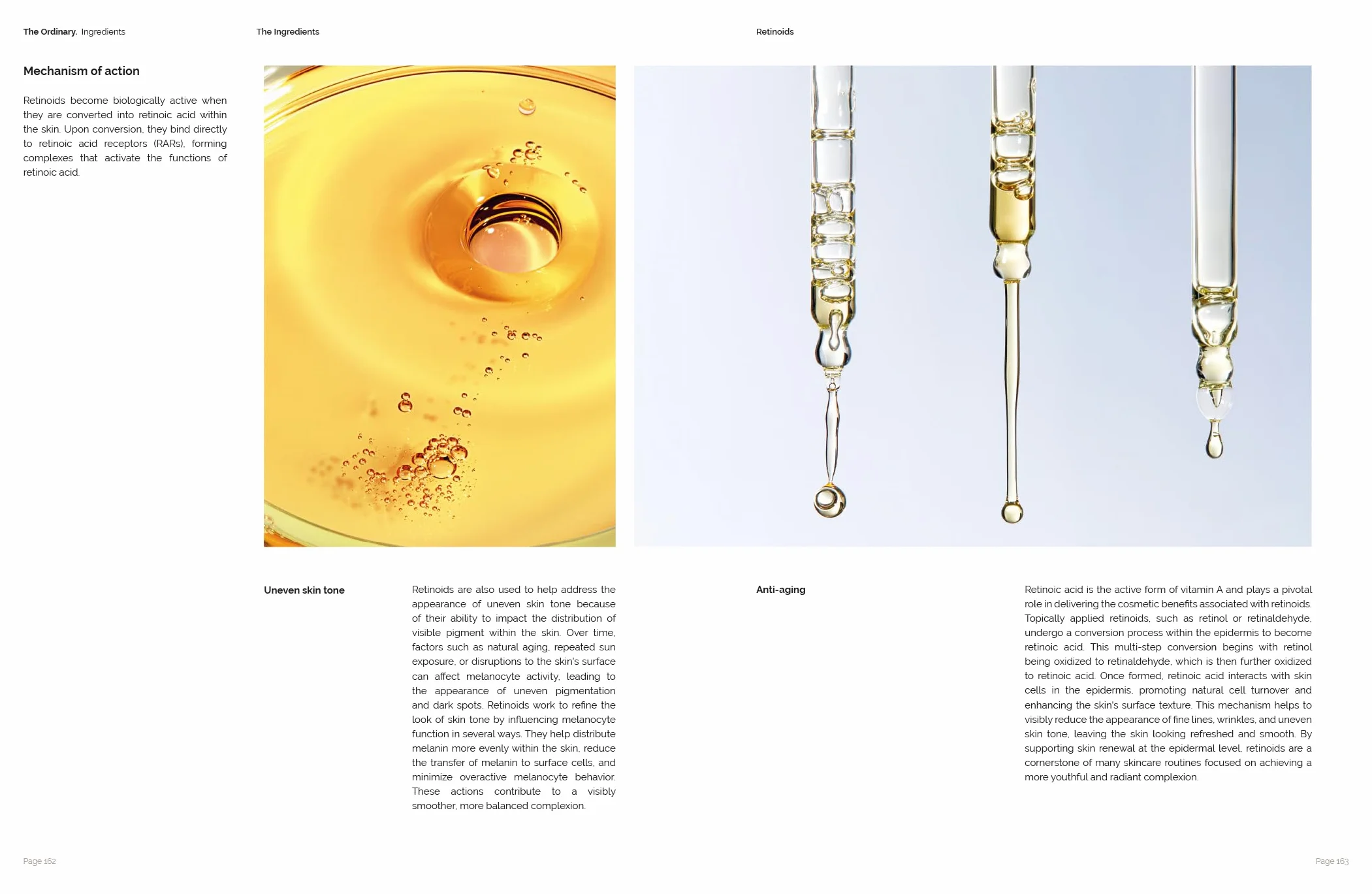 The Ordinary. Ingredients

The Ingredients

Retinoids

Mechanism of action

Retinoids become biologically active when they are converted into retinoic acid within the skin. Upon conversion, they bind directly to retinoic acid receptors (RARs), forming complexes that activate the functions of retinoic acid.

Uneven skin tone

Retinoids are also used to help address the appearance of uneven skin tone because of their ability to impact the distribution of visible pigment within the skin. Over time, factors such as natural aging, repeated sun exposure, or disruptions to the skin's surface can affect melanocyte activity, leading to the appearance of uneven pigmentation and dark spots. Retinoids work to refine the look of skin tone by influencing melanocyte function in several ways. They help distribute melanin more evenly within the skin, reduce the transfer of melanin to surface cells, and minimize overactive melanocyte behavior. These actions contribute to a visibly smoother, more balanced complexion.

Anti-aging

Retinoic acid is the active form of vitamin A and plays a pivotal role in delivering the cosmetic benefits associated with retinoids. Topically applied retinoids, such as retinol or retinaldehyde, undergo a conversion process within the epidermis to become retinoic acid. This multi-step conversion begins with retinol being oxidized to retinaldehyde, which is then further oxidized to retinoic acid. Once formed, retinoic acid interacts with skin cells in the epidermis, promoting natural cell turnover and enhancing the skin's surface texture. This mechanism helps to visibly reduce the appearance of fine lines, wrinkles, and uneven skin tone, leaving the skin looking refreshed and smooth. By supporting skin renewal at the epidermal level, retinoids are a cornerstone of many skincare routines focused on achieving a more youthful and radiant complexion.

Page 162

Page 163